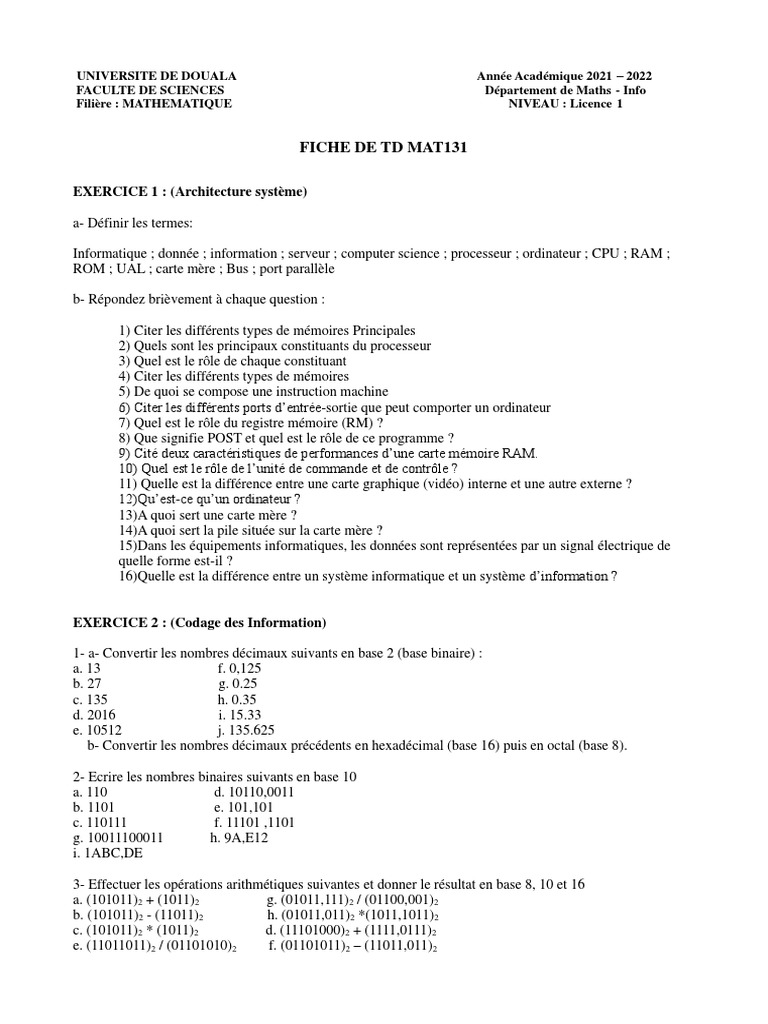 UNIVERSITE DE DOUALA
FACULTE DE SCIENCES
Filière : MATHEMATIQUE

Année Académique 2021 – 2022
Département de Maths - Info
NIVEAU : Licence 1

FICHE DE TD MAT131

EXERCICE 1 : (Architecture système)

a- Définir les termes:

Informatique ; donnée ; information ; serveur ; computer science ; processeur ; ordinateur ; CPU ; RAM ; ROM ; UAL ; carte mère ; Bus ; port parallèle

b- Répondez brièvement à chaque question :

1) Citer les différents types de mémoires Principales
2) Quels sont les principaux constituants du processeur
3) Quel est le rôle de chaque constituant
4) Citer les différents types de mémoires
5) De quoi se compose une instruction machine
6) Citer les différents ports d'entrée-sortie que peut comporter un ordinateur
7) Quel est le rôle du registre mémoire (RM) ?
8) Que signifie POST et quel est le rôle de ce programme ?
9) Cité deux caractéristiques de performances d'une carte mémoire RAM.
10) Quel est le rôle de l'unité de commande et de contrôle ?
11) Quelle est la différence entre une carte graphique (vidéo) interne et une autre externe ?
12)Qu'est-ce qu'un ordinateur ?
13)A quoi sert une carte mère ?
14)A quoi sert la pile située sur la carte mère ?
15)Dans les équipements informatiques, les données sont représentées par un signal électrique de quelle forme est-il ?
16)Quelle est la différence entre un système informatique et un système d'information ?

EXERCICE 2 : (Codage des Information)

1- a- Convertir les nombres décimaux suivants en base 2 (base binaire) :
a. 13 f. 0,125
b. 27 g. 0.25
c. 135 h. 0.35
d. 2016 i. 15.33
e. 10512 j. 135.625
b- Convertir les nombres décimaux précédents en hexadécimal (base 16) puis en octal (base 8).

2- Ecrire les nombres binaires suivants en base 10
a. 110 d. 10110,0011
b. 1101 e. 101,101
c. 110111 f. 11101 ,1101
g. 10011100011 h. 9A,E12
i. 1ABC,DE

3- Effectuer les opérations arithmétiques suivantes et donner le résultat en base 8, 10 et 16
a. $(101011)_2 + (1011)_2$ g. $(01011,111)_2 / (01100,001)_2$
b. $(101011)_2 - (11011)_2$ h. $(01011,011)_2 * (1011,1011)_2$
c. $(101011)_2 * (1011)_2$ d. $(11101000)_2 + (1111,0111)_2$
e. $(11011011)_2 / (01101010)_2$ f. $(01101011)_2 – (11011,011)_2$